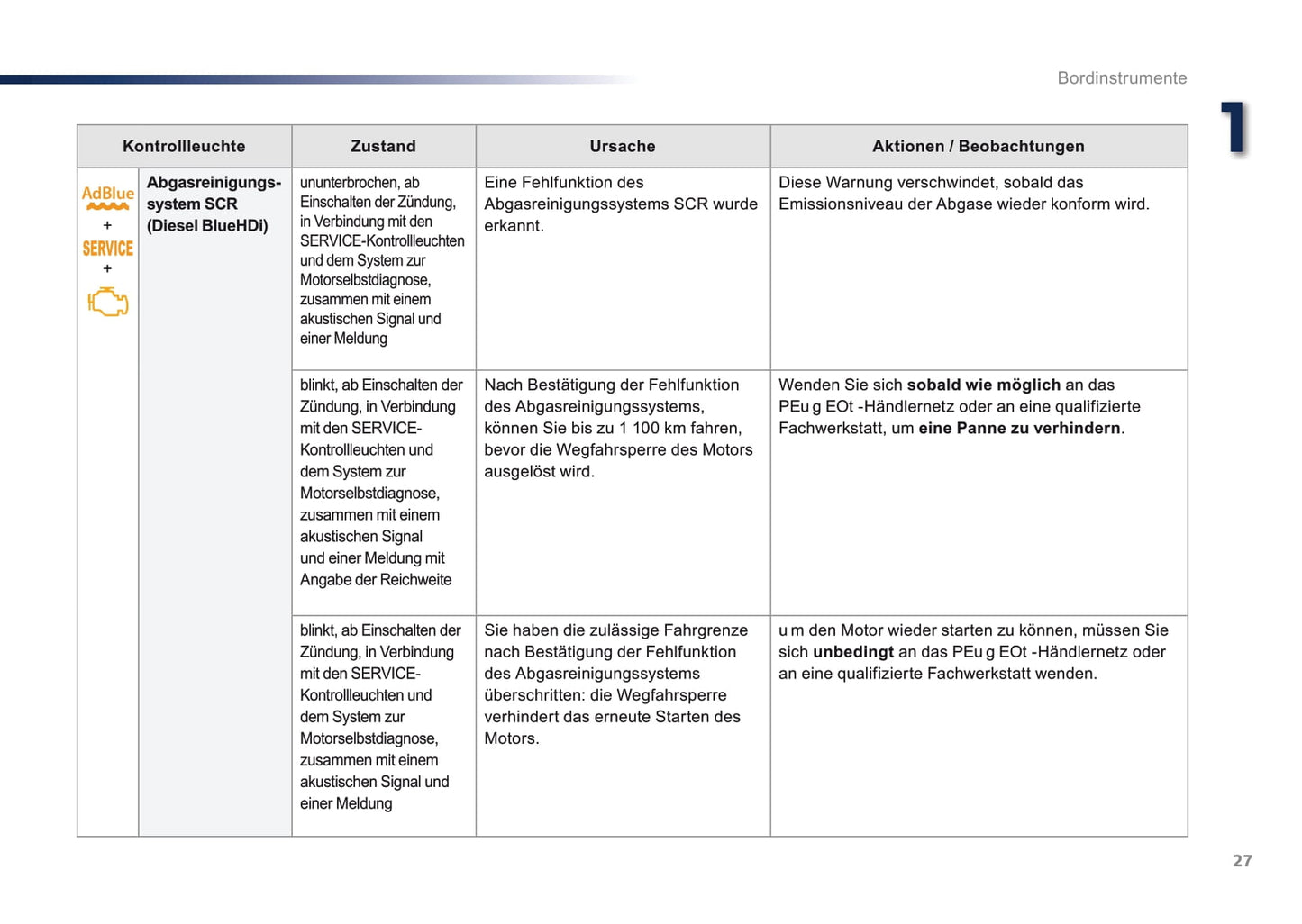 Bordinstrumente

1

| Kontrollleuchte | | Zustand | Ursache | Aktionen / Beobachtungen |
|---|---|---|---|---|
| AdBlue + SERVICE + | Abgasreinigungssystem SCR (Diesel BlueHDi) | ununterbrochen, ab Einschalten der Zündung, in Verbindung mit den SERVICE-Kontrollleuchten und dem System zur Motorselbstdiagnose, zusammen mit einem akustischen Signal und einer Meldung | Eine Fehlfunktion des Abgasreinigungssystems SCR wurde erkannt. | Diese Warnung verschwindet, sobald das Emissionsniveau der Abgase wieder konform wird. |
| | | blinkt, ab Einschalten der Zündung, in Verbindung mit den SERVICE-Kontrollleuchten und dem System zur Motorselbstdiagnose, zusammen mit einem akustischen Signal und einer Meldung mit Angabe der Reichweite | Nach Bestätigung der Fehlfunktion des Abgasreinigungssystems, können Sie bis zu 1 100 km fahren, bevor die Wegfahrsperre des Motors ausgelöst wird. | Wenden Sie sich **sobald wie möglich** an das PEu g EOt -Händlernetz oder an eine qualifizierte Fachwerkstatt, um **eine Panne zu verhindern**. |
| | | blinkt, ab Einschalten der Zündung, in Verbindung mit den SERVICE-Kontrollleuchten und dem System zur Motorselbstdiagnose, zusammen mit einem akustischen Signal und einer Meldung | Sie haben die zulässige Fahrgrenze nach Bestätigung der Fehlfunktion des Abgasreinigungssystems überschritten: die Wegfahrsperre verhindert das erneute Starten des Motors. | u m den Motor wieder starten zu können, müssen Sie sich **unbedingt** an das PEu g EOt -Händlernetz oder an eine qualifizierte Fachwerkstatt wenden. |

27